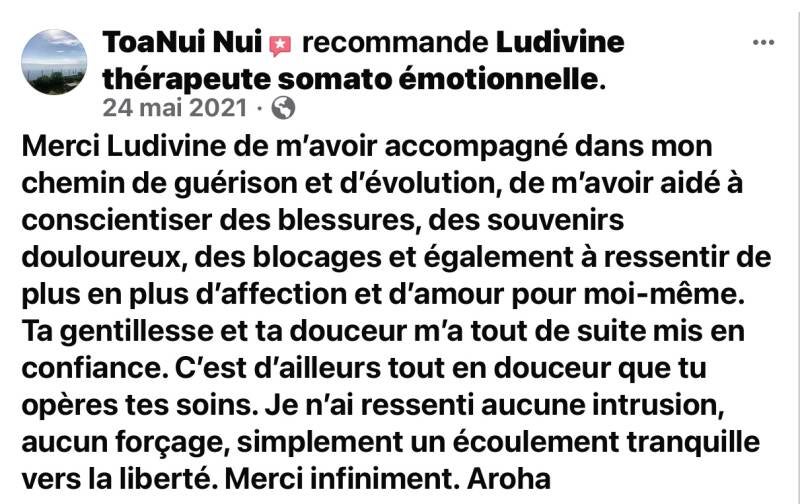 ToaNui Nui recommande Ludivine thérapeute somato émotionnelle.

24 mai 2021 ·

Merci Ludivine de m'avoir accompagné dans mon chemin de guérison et d'évolution, de m'avoir aidé à conscientiser des blessures, des souvenirs douloureux, des blocages et également à ressentir de plus en plus d'affection et d'amour pour moi-même. Ta gentillesse et ta douceur m'a tout de suite mis en confiance. C'est d'ailleurs tout en douceur que tu opères tes soins. Je n'ai ressenti aucune intrusion, aucun forçage, simplement un écoulement tranquille vers la liberté. Merci infiniment. Aroha